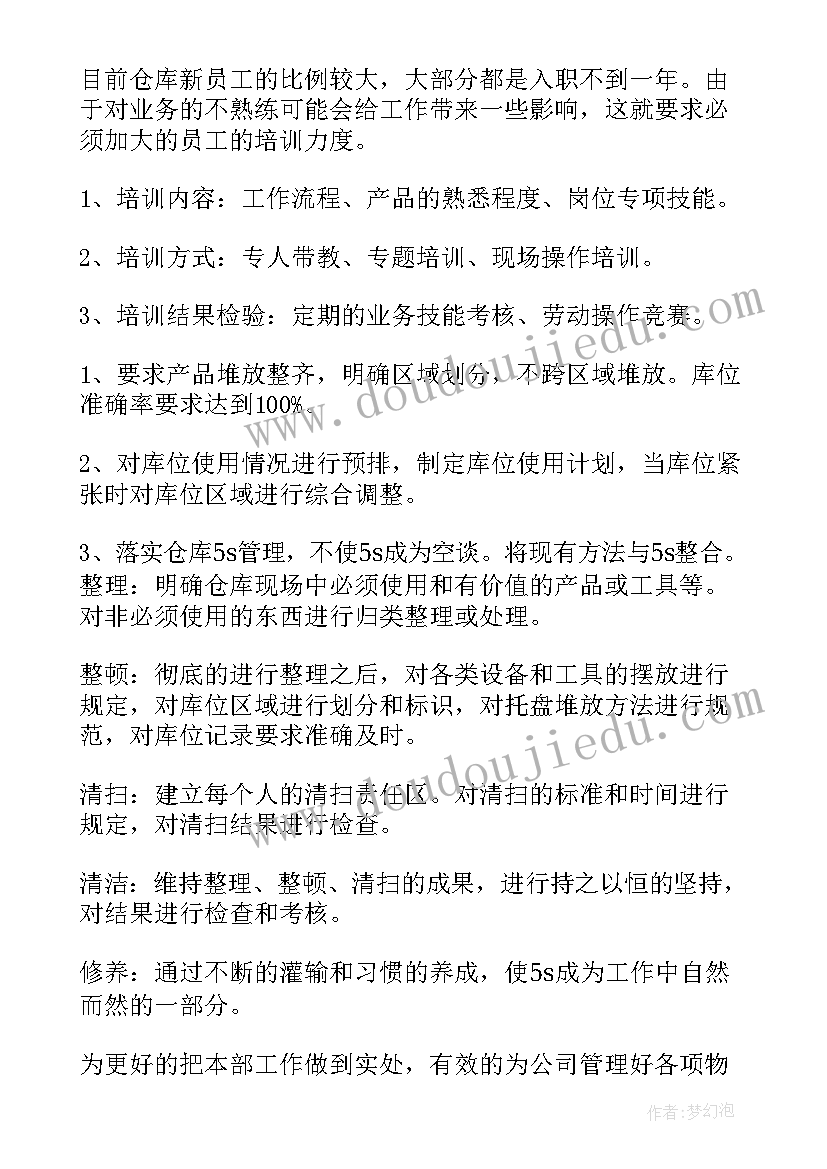 目前仓库新员工的比例较大，大部分都是入职不到一年。由于对业务的不熟练可能会给工作带来一些影响，这就要求必须加大的员工的培训力度。

1、培训内容：工作流程、产品的熟悉程度、岗位专项技能。

2、培训方式：专人带教、专题培训、现场操作培训。

3、培训结果检验：定期的业务技能考核、劳动操作竞赛。

1、要求产品堆放整齐，明确区域划分，不跨区域堆放。库位准确率要求达到100%。

2、对库位使用情况进行预排，制定库位使用计划，当库位紧张时对库位区域进行综合调整。

3、落实仓库5s管理，不使5s成为空谈。将现有方法与5s整合。整理：明确仓库现场中必须使用和有价值的产品或工具等。对非必须使用的东西进行归类整理或处理。

整顿：彻底的进行整理之后，对各类设备和工具的摆放进行规定，对库位区域进行划分和标识，对托盘堆放方法进行规范，对库位记录要求准确及时。

清扫：建立每个人的清扫责任区。对清扫的标准和时间进行规定，对清扫结果进行检查。

清洁：维持整理、整顿、清扫的成果，进行持之以恒的坚持，对结果进行检查和考核。

修养：通过不断的灌输和习惯的养成，使5s成为工作中自然而然的一部分。

为更好的把本部工作做到实处，有效的为公司管理好各项物

www.doudoujiedu.com
www.doudoujiedu.com

作者：梦幻泡